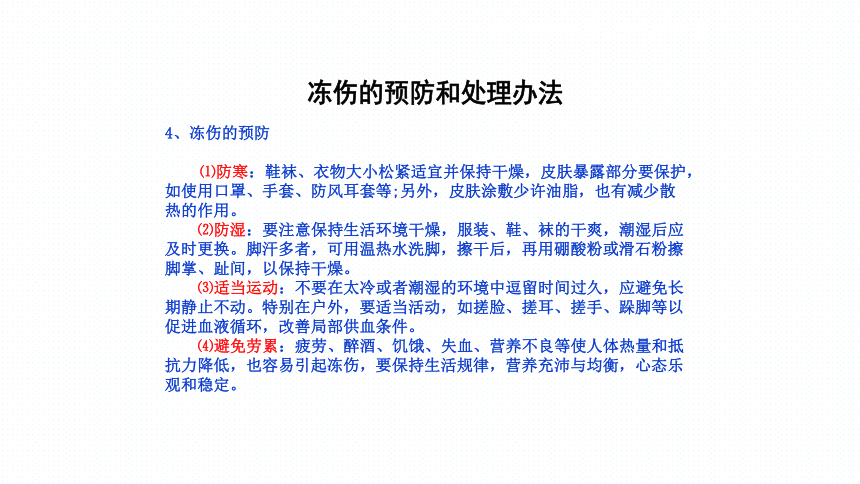 冻伤的预防和处理办法

4、冻伤的预防

⑴防寒：鞋袜、衣物大小松紧适宜并保持干燥，皮肤暴露部分要保护，如使用口罩、手套、防风耳套等;另外，皮肤涂敷少许油脂，也有减少散热的作用。

⑵防湿：要注意保持生活环境干燥，服装、鞋、袜的干爽，潮湿后应及时更换。脚汗多者，可用温热水洗脚，擦干后，再用硼酸粉或滑石粉擦脚掌、趾间，以保持干燥。

⑶适当运动：不要在太冷或者潮湿的环境中逗留时间过久，应避免长期静止不动。特别在户外，要适当活动，如搓脸、搓耳、搓手、跺脚等以促进血液循环，改善局部供血条件。

⑷避免劳累：疲劳、醉酒、饥饿、失血、营养不良等使人体热量和抵抗力降低，也容易引起冻伤，要保持生活规律，营养充沛与均衡，心态乐观和稳定。